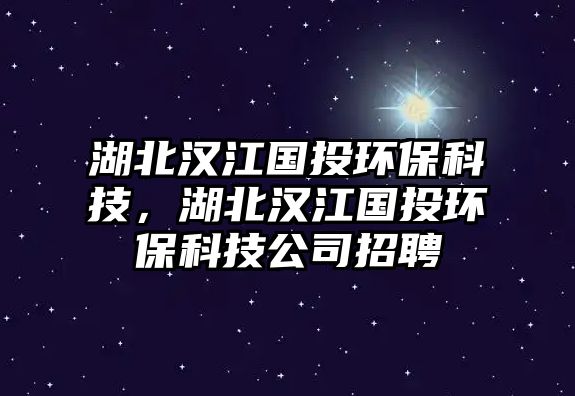 湖北汉江国投环保科技，湖北汉江国投环保科技公司招聘